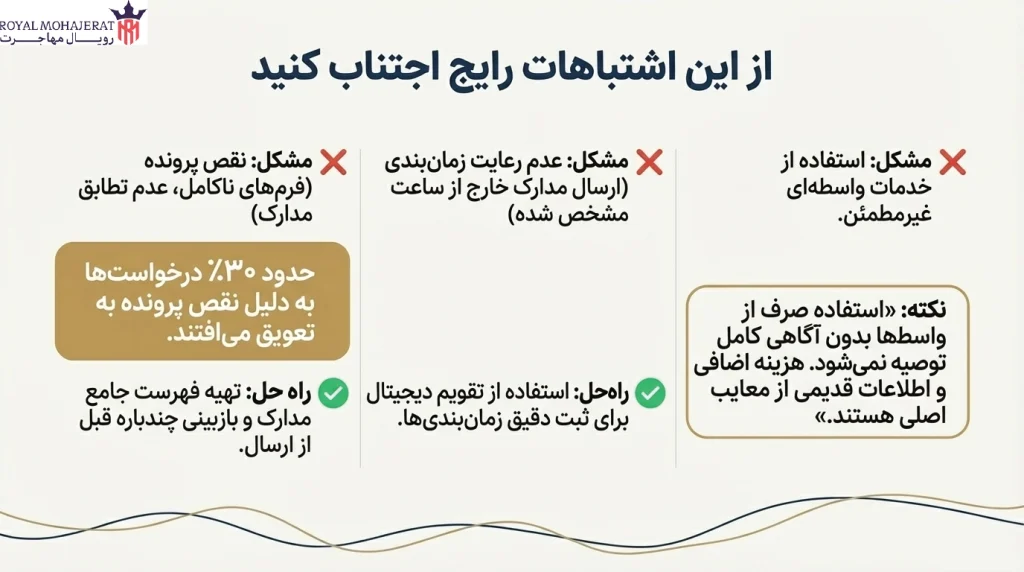 ROYAL MOHAJERAT
رویال مهاجرت

از این اشتباهات رایج اجتناب کنید

مشکل: استفاده از خدمات واسطه‌ای غیرمطمئن.

نکته: «استفاده صرف از واسطها بدون آگاهی کامل توصیه نمی‌شود. هزینه اضافی و اطلاعات قدیمی از معایب اصلی هستند.»

مشکل: عدم رعایت زمان‌بندی (ارسال مدارک خارج از ساعت مشخص شده)

راه‌حل: استفاده از تقویم دیجیتال برای ثبت دقیق زمان‌بندی‌ها.

مشکل: نقص پرونده (فرم‌های ناکامل، عدم تطابق مدارک)

حدود ۳۰٪ درخواست‌ها به دلیل نقص پرونده به تعویق می‌افتند.

راه حل: تهیه فهرست جامع مدارک و بازبینی چندباره قبل از ارسال.